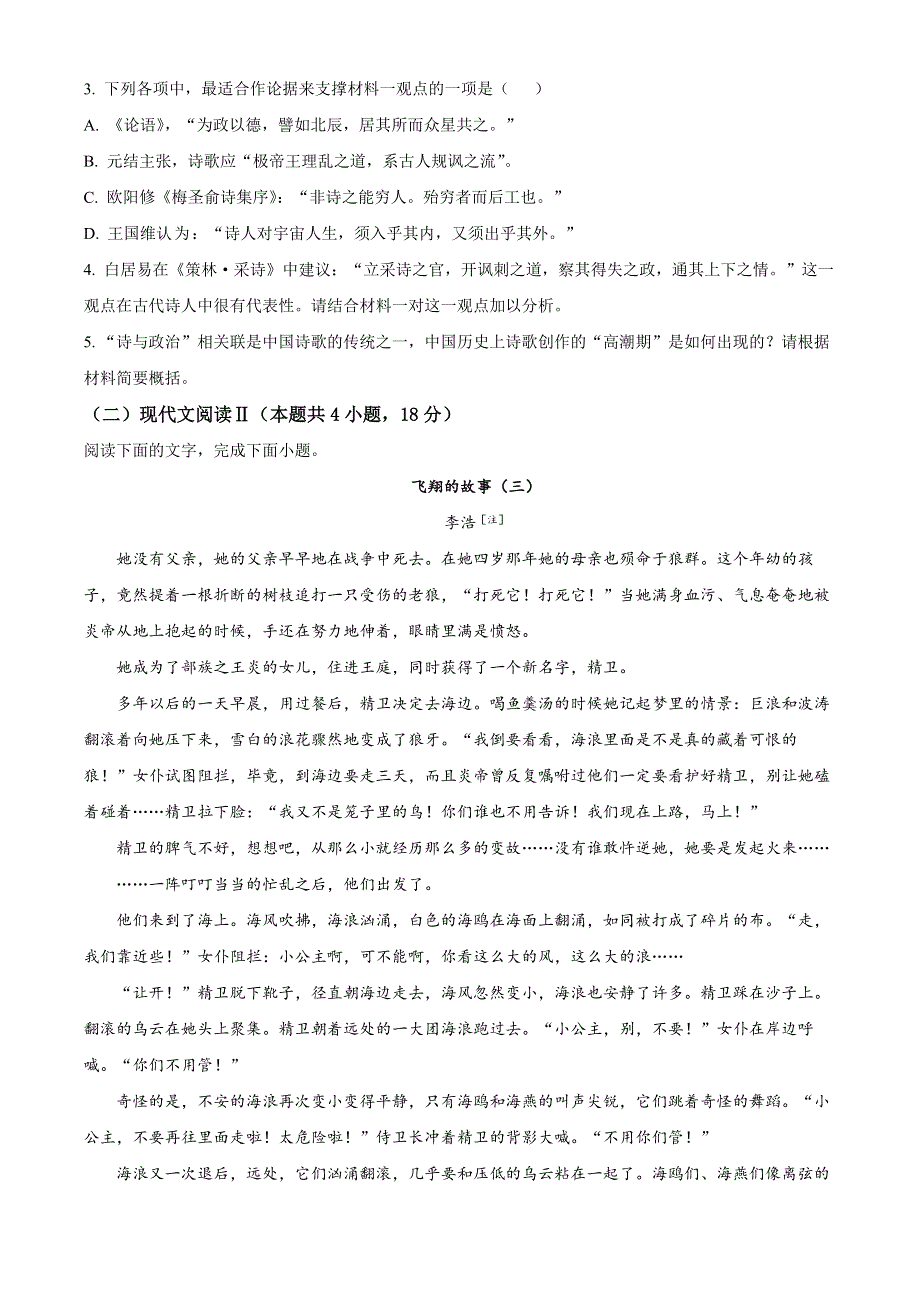 3. 下列各项中，最适合作论据来支撑材料一观点的一项是（　　）

A. 《论语》，“为政以德，譬如北辰，居其所而众星共之。”

B. 元结主张，诗歌应“极帝王理乱之道，系古人规讽之流”。

C. 欧阳修《梅圣俞诗集序》：“非诗之能穷人。殆穷者而后工也。”

D. 王国维认为：“诗人对宇宙人生，须入乎其内，又须出乎其外。”

4. 白居易在《策林·采诗》中建议：“立采诗之官，开讽刺之道，察其得失之政，通其上下之情。”这一观点在古代诗人中很有代表性。请结合材料一对这一观点加以分析。

5. “诗与政治”相关联是中国诗歌的传统之一，中国历史上诗歌创作的“高潮期”是如何出现的？请根据材料简要概括。

（二）现代文阅读Ⅱ（本题共 4 小题，18 分）

阅读下面的文字，完成下面小题。

飞翔的故事（三）

李浩[注]

她没有父亲，她的父亲早早地在战争中死去。在她四岁那年她的母亲也殒命于狼群。这个年幼的孩子，竟然提着一根折断的树枝追打一只受伤的老狼，“打死它！打死它！”当她满身血污、气息奄奄地被炎帝从地上抱起的时候，手还在努力地伸着，眼睛里满是愤怒。

她成为了部族之王炎的女儿，住进王庭，同时获得了一个新名字，精卫。

多年以后的一天早晨，用过餐后，精卫决定去海边。喝鱼羹汤的时候她记起梦里的情景：巨浪和波涛翻滚着向她压下来，雪白的浪花骤然地变成了狼牙。“我倒要看看，海浪里面是不是真的藏着可恨的狼！”女仆试图阻拦，毕竟，到海边要走三天，而且炎帝曾反复嘱咐过他们一定要看护好精卫，别让她磕着碰着……精卫拉下脸：“我又不是笼子里的鸟！你们谁也不用告诉！我们现在上路，马上！”

精卫的脾气不好，想想吧，从那么小就经历那么多的变故……没有谁敢忤逆她，她要是发起火来……

……一阵叮叮当当的忙乱之后，他们出发了。

他们来到了海上。海风吹拂，海浪汹涌，白色的海鸥在海面上翻涌，如同被打成了碎片的布。“走，我们靠近些！”女仆阻拦：小公主啊，可不能啊，你看这么大的风，这么大的浪……

“让开！”精卫脱下靴子，径直朝海边走去，海风忽然变小，海浪也安静了许多。精卫踩在沙子上。翻滚的乌云在她头上聚集。精卫朝着远处的一大团海浪跑过去。“小公主，别，不要！”女仆在岸边呼喊。“你们不用管！”

奇怪的是，不安的海浪再次变小变得平静，只有海鸥和海燕的叫声尖锐，它们跳着奇怪的舞蹈。“小公主，不要再往里面走啦！太危险啦！”侍卫长冲着精卫的背影大喊。“不用你们管！”

海浪又一次退后，远处，它们汹涌翻滚，几乎要和压低的乌云粘在一起了。海鸥们、海燕们像离弦的